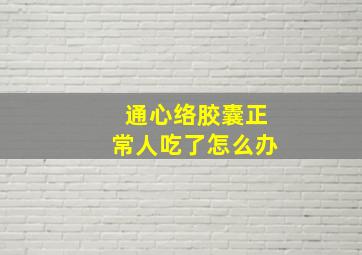 通心络胶囊正常人吃了怎么办